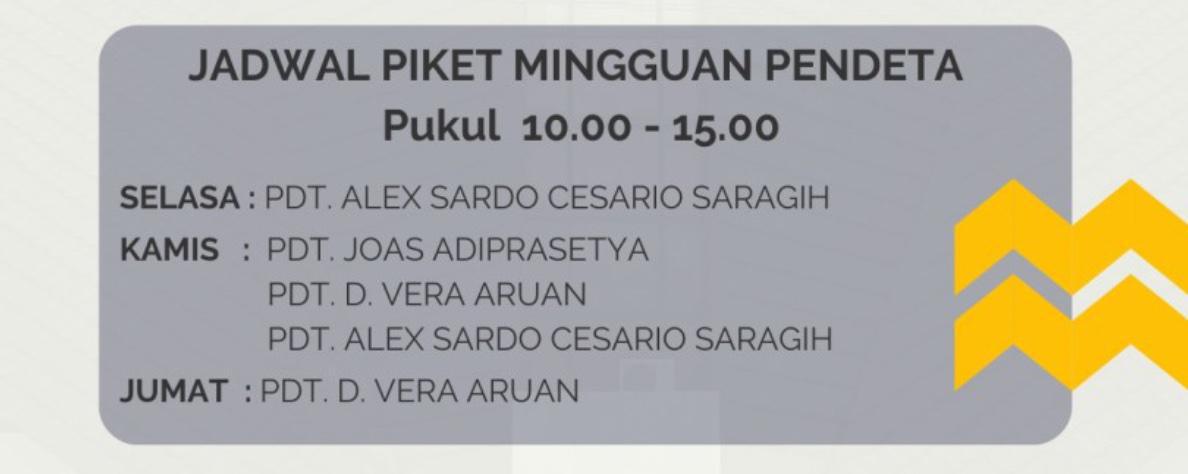 JADWAL PIKET MINGGUAN PENDETA
Pukul 10.00 - 15.00

SELASA : PDT. ALEX SARDO CESARIO SARAGIH

KAMIS : PDT. JOAS ADIPRASETYA
PDT. D. VERA ARUAN
PDT. ALEX SARDO CESARIO SARAGIH

JUMAT : PDT. D. VERA ARUAN